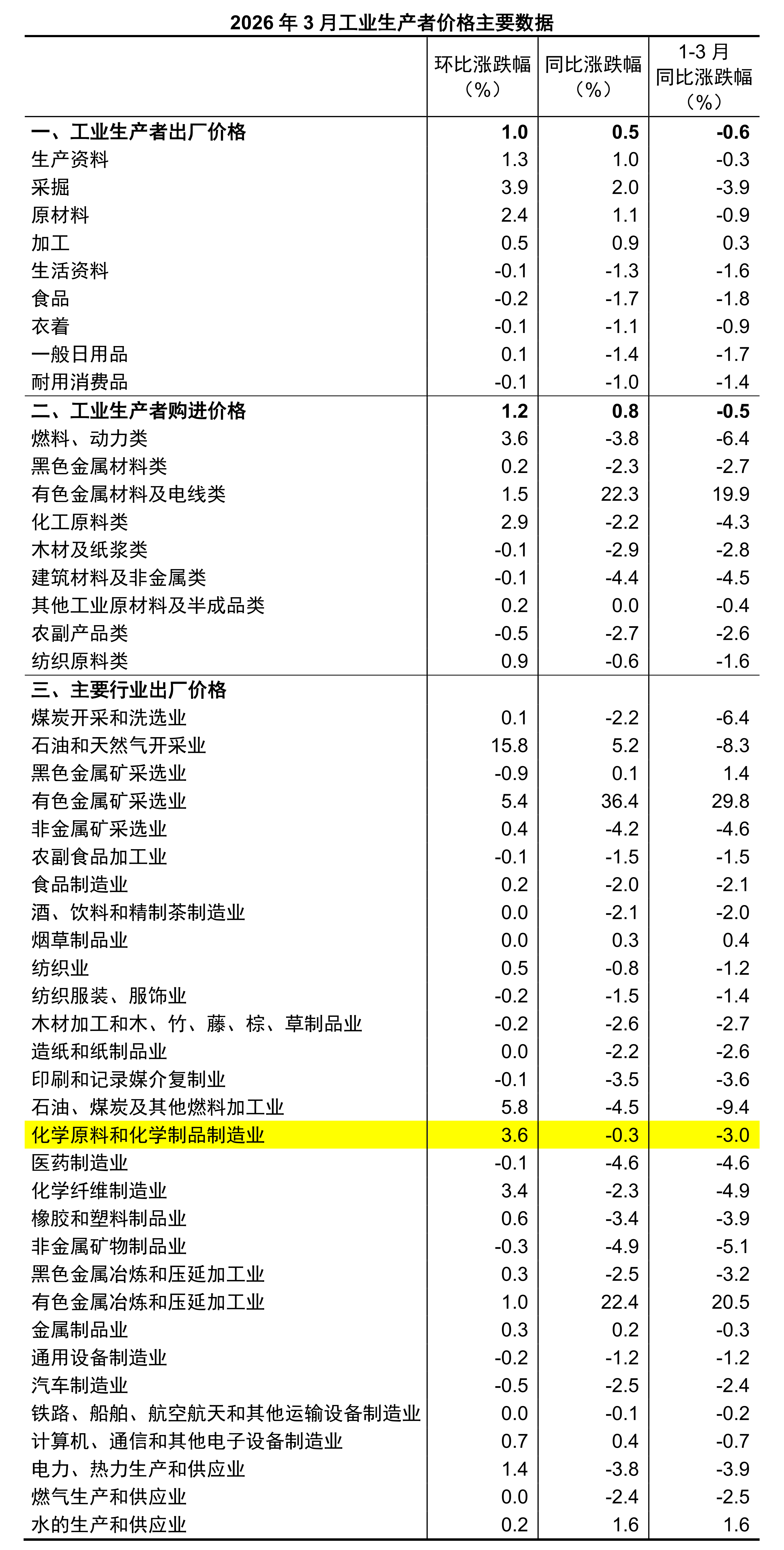 2026 年 3 月工业生产者价格主要数据

| | 环比涨跌幅（%） | 同比涨跌幅（%） | 1-3 月同比涨跌幅（%） |
|---|---|---|---|
| 一、工业生产者出厂价格 | 1.0 | 0.5 | -0.6 |
| 生产资料 | 1.3 | 1.0 | -0.3 |
| 采掘 | 3.9 | 2.0 | -3.9 |
| 原材料 | 2.4 | 1.1 | -0.9 |
| 加工 | 0.5 | 0.9 | 0.3 |
| 生活资料 | -0.1 | -1.3 | -1.6 |
| 食品 | -0.2 | -1.7 | -1.8 |
| 衣着 | -0.1 | -1.1 | -0.9 |
| 一般日用品 | 0.1 | -1.4 | -1.7 |
| 耐用消费品 | -0.1 | -1.0 | -1.4 |
| 二、工业生产者购进价格 | 1.2 | 0.8 | -0.5 |
| 燃料、动力类 | 3.6 | -3.8 | -6.4 |
| 黑色金属材料类 | 0.2 | -2.3 | -2.7 |
| 有色金属材料及电线类 | 1.5 | 22.3 | 19.9 |
| 化工原料类 | 2.9 | -2.2 | -4.3 |
| 木材及纸浆类 | -0.1 | -2.9 | -2.8 |
| 建筑材料及非金属类 | -0.1 | -4.4 | -4.5 |
| 其他工业原材料及半成品类 | 0.2 | 0.0 | -0.4 |
| 农副产品类 | -0.5 | -2.7 | -2.6 |
| 纺织原料类 | 0.9 | -0.6 | -1.6 |
| 三、主要行业出厂价格 | | | |
| 煤炭开采和洗选业 | 0.1 | -2.2 | -6.4 |
| 石油和天然气开采业 | 15.8 | 5.2 | -8.3 |
| 黑色金属矿采选业 | -0.9 | 0.1 | 1.4 |
| 有色金属矿采选业 | 5.4 | 36.4 | 29.8 |
| 非金属矿采选业 | 0.4 | -4.2 | -4.6 |
| 农副食品加工业 | -0.1 | -1.5 | -1.5 |
| 食品制造业 | 0.2 | -2.0 | -2.1 |
| 酒、饮料和精制茶制造业 | 0.0 | -2.1 | -2.0 |
| 烟草制品业 | 0.0 | 0.3 | 0.4 |
| 纺织业 | 0.5 | -0.8 | -1.2 |
| 纺织服装、服饰业 | -0.2 | -1.5 | -1.4 |
| 木材加工和木、竹、藤、棕、草制品业 | -0.2 | -2.6 | -2.7 |
| 造纸和纸制品业 | 0.0 | -2.2 | -2.6 |
| 印刷和记录媒介复制业 | -0.1 | -3.5 | -3.6 |
| 石油、煤炭及其他燃料加工业 | 5.8 | -4.5 | -9.4 |
| 化学原料和化学制品制造业 | 3.6 | -0.3 | -3.0 |
| 医药制造业 | -0.1 | -4.6 | -4.6 |
| 化学纤维制造业 | 3.4 | -2.3 | -4.9 |
| 橡胶和塑料制品业 | 0.6 | -3.4 | -3.9 |
| 非金属矿物制品业 | -0.3 | -4.9 | -5.1 |
| 黑色金属冶炼和压延加工业 | 0.3 | -2.5 | -3.2 |
| 有色金属冶炼和压延加工业 | 1.0 | 22.4 | 20.5 |
| 金属制品业 | 0.3 | 0.2 | -0.3 |
| 通用设备制造业 | -0.2 | -1.2 | -1.2 |
| 汽车制造业 | -0.5 | -2.5 | -2.4 |
| 铁路、船舶、航空航天和其他运输设备制造业 | 0.0 | -0.1 | -0.2 |
| 计算机、通信和其他电子设备制造业 | 0.7 | 0.4 | -0.7 |
| 电力、热力生产和供应业 | 1.4 | -3.8 | -3.9 |
| 燃气生产和供应业 | 0.0 | -2.4 | -2.5 |
| 水的生产和供应业 | 0.2 | 1.6 | 1.6 |